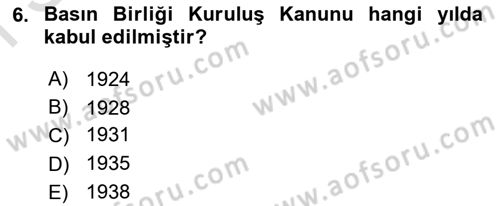 6. Basın Birliği Kuruluş Kanunu hangi yılda kabul edilmiştir?

A) 1924
B) 1928
C) 1931
D) 1935
E) 1938

www.aofsoru.com
www.aofsoru.com
www.aofsoru.com
www.aofsoru.com